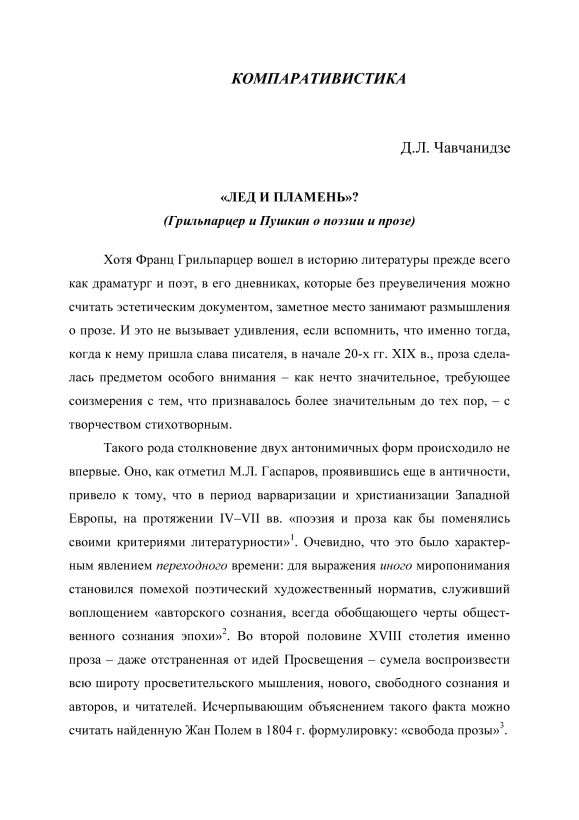 КОМПАРАТИВИСТИКА

Д.Л. Чавчанидзе

«ЛЕД И ПЛАМЕНЬ»?

(Грильпарцер и Пушкин о поэзии и прозе)

Хотя Франц Грильпарцер вошел в историю литературы прежде всего как драматург и поэт, в его дневниках, которые без преувеличения можно считать эстетическим документом, заметное место занимают размышления о прозе. И это не вызывает удивления, если вспомнить, что именно тогда, когда к нему пришла слава писателя, в начале 20-х гг. XIX в., проза сделалась предметом особого внимания – как нечто значительное, требующее соизмерения с тем, что признавалось более значительным до тех пор, – с творчеством стихотворным.

Такого рода столкновение двух антонимичных форм происходило не впервые. Оно, как отметил М.Л. Гаспаров, проявившись еще в античности, привело к тому, что в период варваризации и христианизации Западной Европы, на протяжении IV–VII вв. «поэзия и проза как бы поменялись своими критериями литературности»$^1$. Очевидно, что это было характерным явлением переходного времени: для выражения иного миропонимания становился помехой поэтический художественный норматив, служивший воплощением «авторского сознания, всегда обобщающего черты общественного сознания эпохи»$^2$. Во второй половине XVIII столетия именно проза – даже отстраненная от идей Просвещения – сумела воспроизвести всю широту просветительского мышления, нового, свободного сознания и авторов, и читателей. Исчерпывающим объяснением такого факта можно считать найденную Жан Полем в 1804 г. формулировку: «свобода прозы»$^3$.